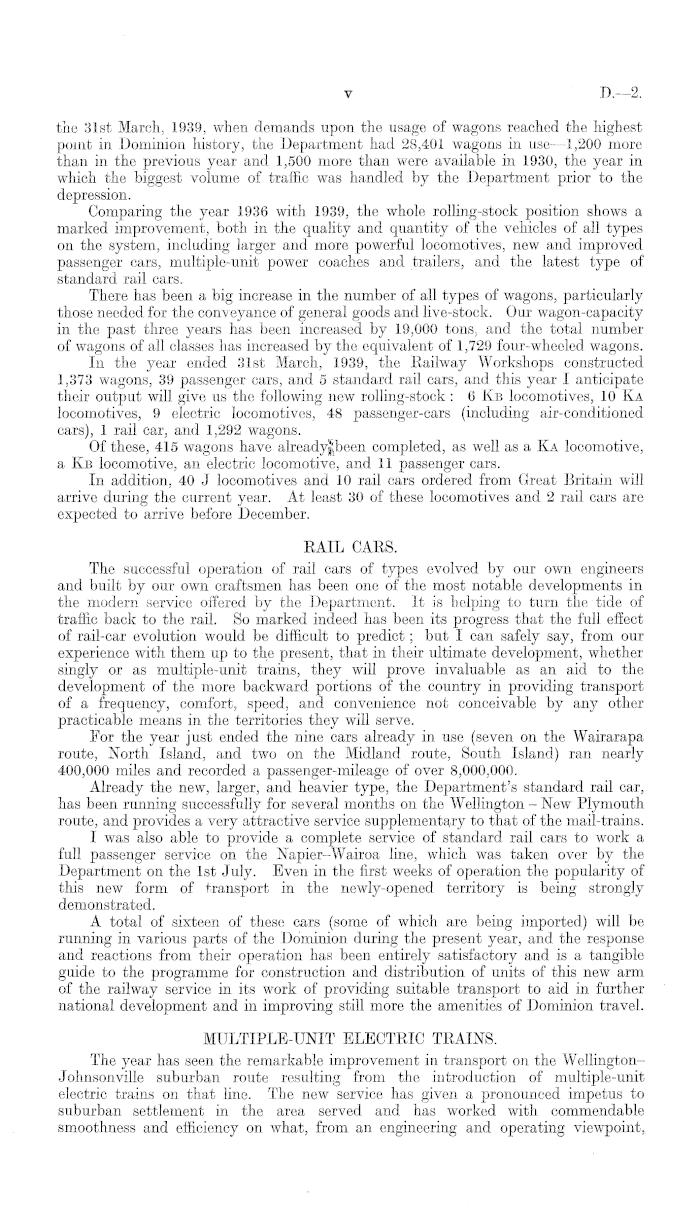 v D.—2.

the 31st March, 1939, when demands upon the usage of wagons reached the highest point in Dominion history, the Department had 28,401 wagons in use—1,200 more than in the previous year and 1,500 more than were available in 1930, the year in which the biggest volume of traffic was handled by the Department prior to the depression.

Comparing the year 1936 with 1939, the whole rolling-stock position shows a marked improvement, both in the quality and quantity of the vehicles of all types on the system, including larger and more powerful locomotives, new and improved passenger cars, multiple-unit power coaches and trailers, and the latest type of standard rail cars.

There has been a big increase in the number of all types of wagons, particularly those needed for the conveyance of general goods and live-stock. Our wagon-capacity in the past three years has been increased by 19,000 tons, and the total number of wagons of all classes has increased by the equivalent of 1,729 four-wheeled wagons.

In the year ended 31st March, 1939, the Railway Workshops constructed 1,373 wagons, 39 passenger cars, and 5 standard rail cars, and this year I anticipate their output will give us the following new rolling-stock: 6 KB locomotives, 10 KA locomotives, 9 electric locomotives, 48 passenger-cars (including air-conditioned cars), 1 rail car, and 1,292 wagons.

Of these, 415 wagons have already been completed, as well as a KA locomotive, a KB locomotive, an electric locomotive, and 11 passenger cars.

In addition, 40 J locomotives and 10 rail cars ordered from Great Britain will arrive during the current year. At least 30 of these locomotives and 2 rail cars are expected to arrive before December.

RAIL CARS.

The successful operation of rail cars of types evolved by our own engineers and built by our own craftsmen has been one of the most notable developments in the modern service offered by the Department. It is helping to turn the tide of traffic back to the rail. So marked indeed has been its progress that the full effect of rail-car evolution would be difficult to predict; but I can safely say, from our experience with them up to the present, that in their ultimate development, whether singly or as multiple-unit trains, they will prove invaluable as an aid to the development of the more backward portions of the country in providing transport of a frequency, comfort, speed, and convenience not conceivable by any other practicable means in the territories they will serve.

For the year just ended the nine cars already in use (seven on the Wairarapa route, North Island, and two on the Midland route, South Island) ran nearly 400,000 miles and recorded a passenger-mileage of over 8,000,000.

Already the new, larger, and heavier type, the Department's standard rail car, has been running successfully for several months on the Wellington – New Plymouth route, and provides a very attractive service supplementary to that of the mail-trains.

I was also able to provide a complete service of standard rail cars to work a full passenger service on the Napier–Wairoa line, which was taken over by the Department on the 1st July. Even in the first weeks of operation the popularity of this new form of transport in the newly-opened territory is being strongly demonstrated.

A total of sixteen of these cars (some of which are being imported) will be running in various parts of the Dominion during the present year, and the response and reactions from their operation has been entirely satisfactory and is a tangible guide to the programme for construction and distribution of units of this new arm of the railway service in its work of providing suitable transport to aid in further national development and in improving still more the amenities of Dominion travel.

MULTIPLE-UNIT ELECTRIC TRAINS.

The year has seen the remarkable improvement in transport on the Wellington–Johnsonville suburban route resulting from the introduction of multiple-unit electric trains on that line. The new service has given a pronounced impetus to suburban settlement in the area served and has worked with commendable smoothness and efficiency on what, from an engineering and operating viewpoint,